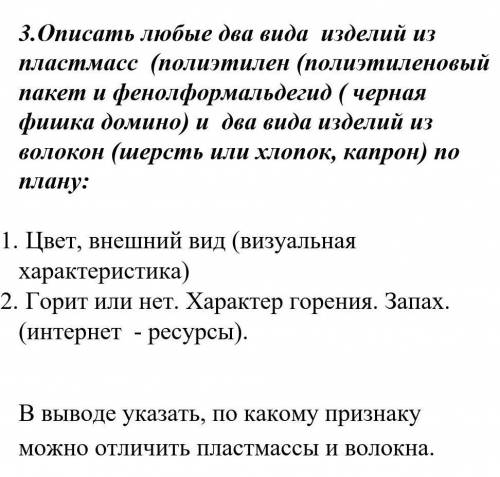 3.Описать любые два вида изделий из пластмасс (полиэтилен (полиэтиленовый пакет и фенолформальдегид ( черная фишка домино) и два вида изделий из волокон (шерсть или хлопок, капрон) по плану:

1. Цвет, внешний вид (визуальная характеристика)
2. Горит или нет. Характер горения. Запах. (интернет - ресурсы).

В выводе указать, по какому признаку можно отличить пластмассы и волокна.